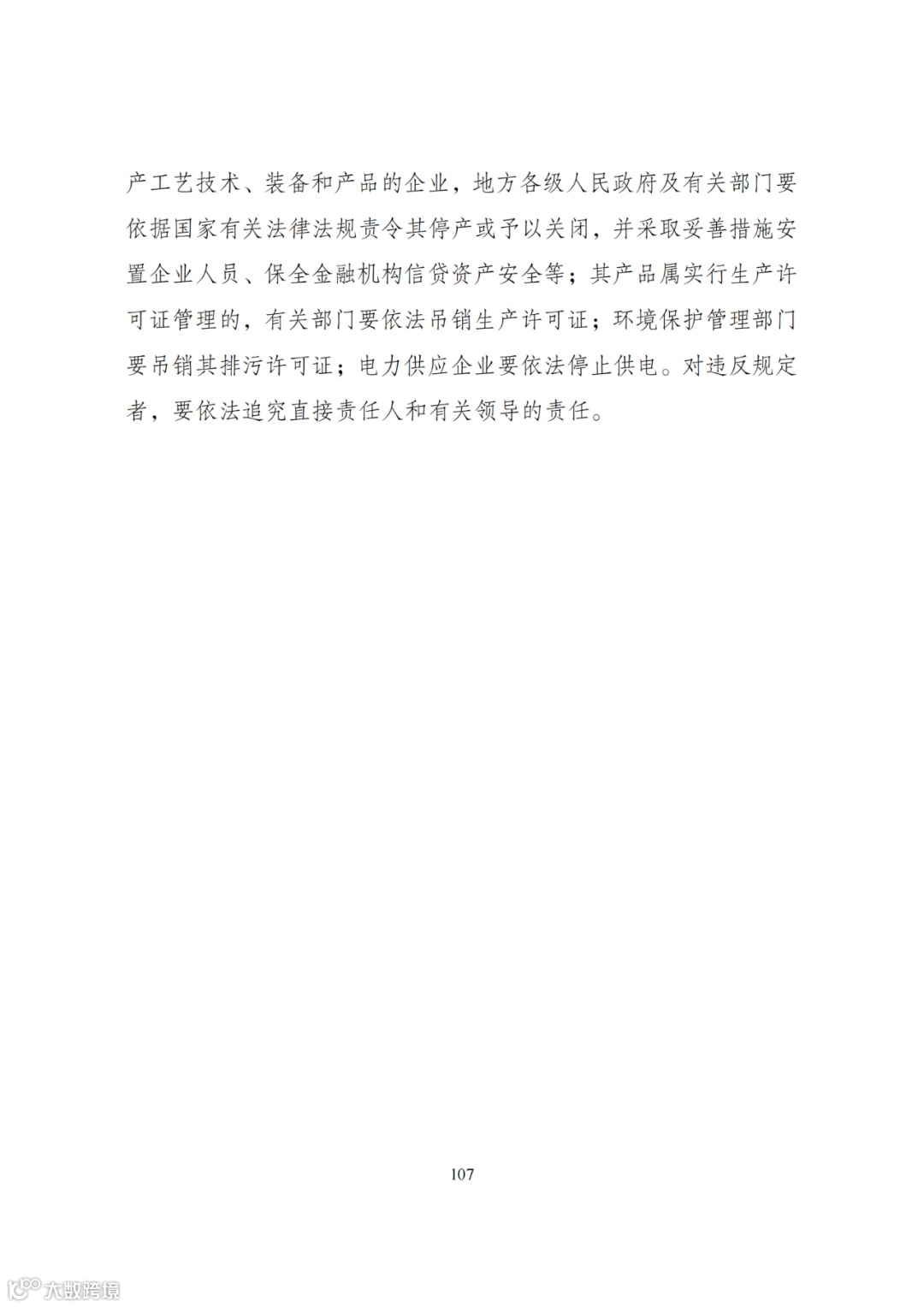 产工艺技术、装备和产品的企业，地方各级人民政府及有关部门要依据国家有关法律法规责令其停产或予以关闭，并采取妥善措施安置企业人员、保全金融机构信贷资产安全等；其产品属实行生产许可证管理的，有关部门要依法吊销生产许可证；环境保护管理部门要吊销其排污许可证；电力供应企业要依法停止供电。对违反规定者，要依法追究直接责任人和有关领导的责任。

107

大数跨境